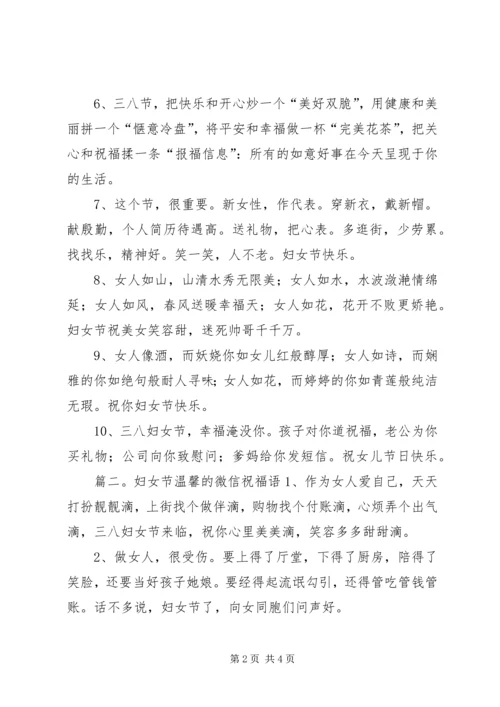 6、三八节，把快乐和开心炒一个“美好双脆”，用健康和美丽拼一个“惬意冷盘”，将平安和幸福做一杯“完美花茶”，把关心和祝福揉一条“报福信息”：所有的如意好事在今天呈现于你的生活。

7、这个节，很重要。新女性，作代表。穿新衣，戴新帽。献殷勤，个人简历待遇高。送礼物，把心表。多逛街，少劳累。找找乐，精神好。笑一笑，人不老。妇女节快乐。

8、女人如山，山清水秀无限美；女人如水，水波潋滟情绵延；女人如风，春风送暖幸福天；女人如花，花开不败更娇艳。妇女节祝美女笑容甜，迷死帅哥千千万。

9、女人像酒，而妖娆你如女儿红般醇厚；女人如诗，而娴雅的你如绝句般耐人寻味；女人如花，而婷婷的你如青莲般纯洁无瑕。祝你妇女节快乐。

10、三八妇女节，幸福淹没你。孩子对你道祝福，老公为你买礼物；公司向你致慰问；爹妈给你发短信。祝女儿节日快乐。

篇二。妇女节温馨的微信祝福语 1、作为女人爱自己，天天打扮靓靓滴，上街找个做伴滴，购物找个付账滴，心烦弄个出气滴，三八妇女节来临，祝你心里美美滴，笑容多多甜甜滴。

2、做女人，很受伤。要上得了厅堂，下得了厨房，陪得了笑脸，还要当好孩子她娘。要经得起流氓勾引，还得管吃管钱管账。话不多说，妇女节了，向女同胞们问声好。

第 2 页 共 4 页